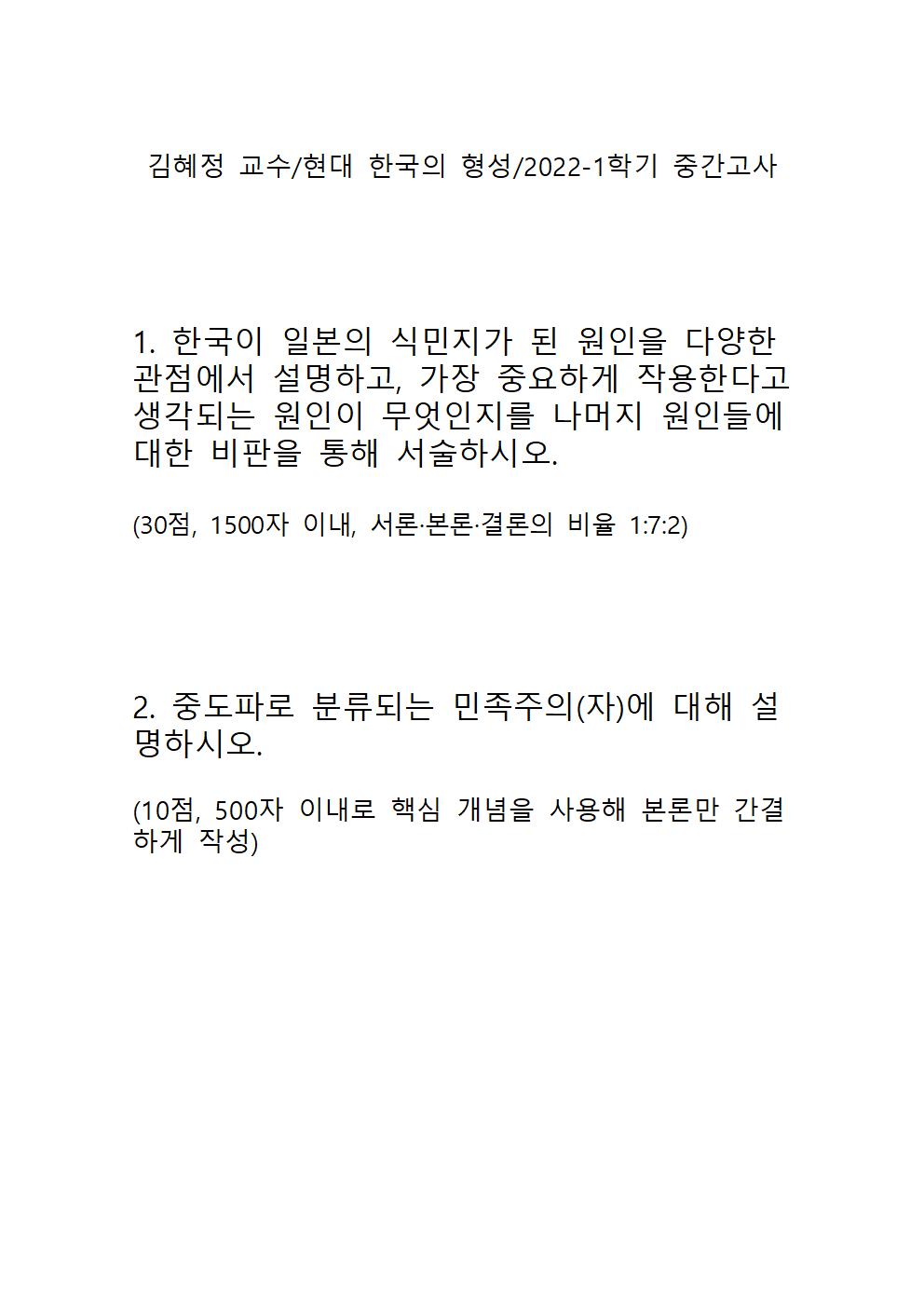 김혜정 교수/현대 한국의 형성/2022-1학기 중간고사

1. 한국이 일본의 식민지가 된 원인을 다양한 관점에서 설명하고, 가장 중요하게 작용한다고 생각되는 원인이 무엇인지를 나머지 원인들에 대한 비판을 통해 서술하시오.

(30점, 1500자 이내, 서론·본론·결론의 비율 1:7:2)

2. 중도파로 분류되는 민족주의(자)에 대해 설명하시오.

(10점, 500자 이내로 핵심 개념을 사용해 본론만 간결하게 작성)